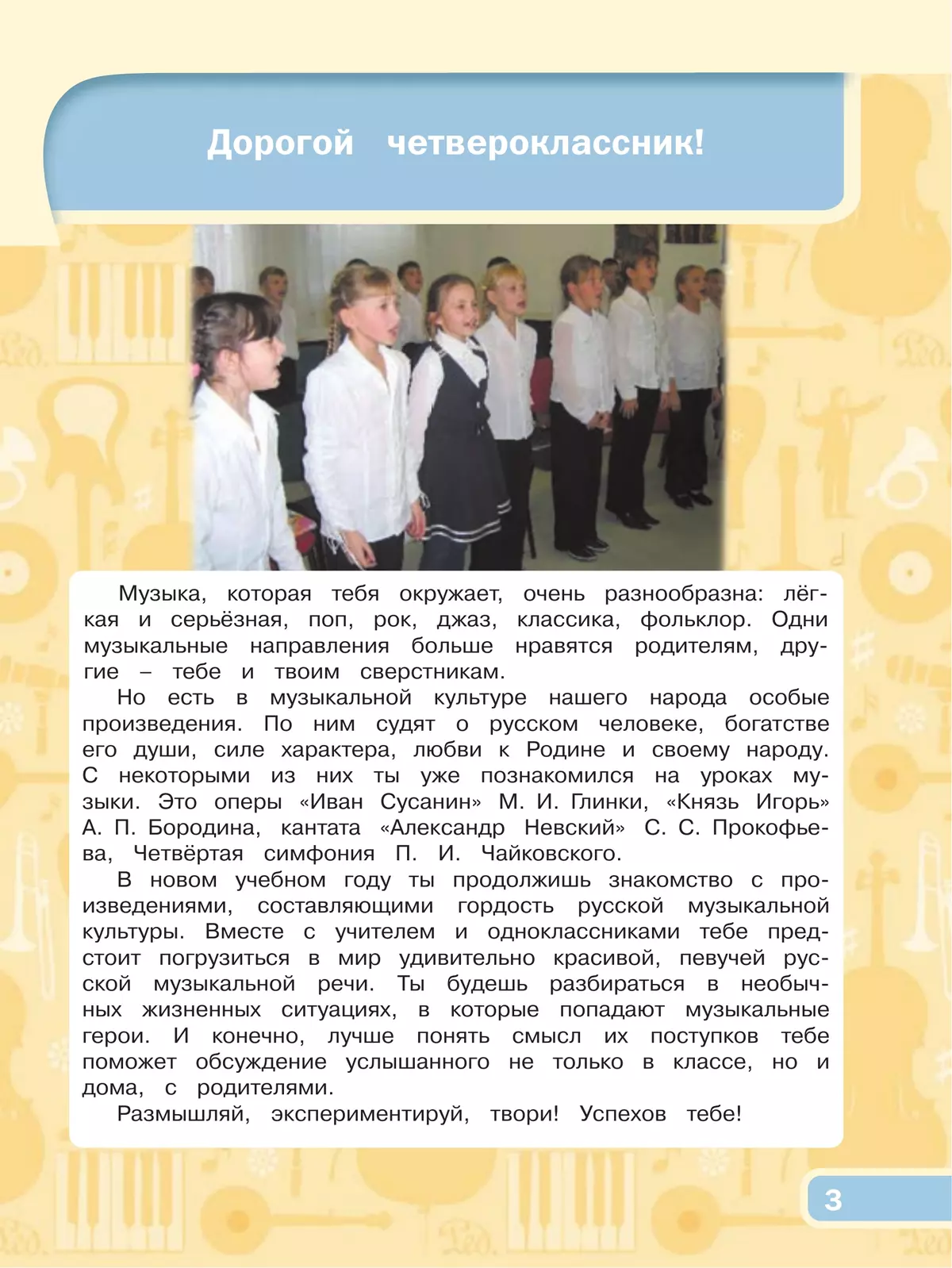 Дорогой четвероклассник!

Музыка, которая тебя окружает, очень разнообразна: лёгкая и серьёзная, поп, рок, джаз, классика, фольклор. Одни музыкальные направления больше нравятся родителям, другие – тебе и твоим сверстникам.

Но есть в музыкальной культуре нашего народа особые произведения. По ним судят о русском человеке, богатстве его души, силе характера, любви к Родине и своему народу. С некоторыми из них ты уже познакомился на уроках музыки. Это оперы «Иван Сусанин» М. И. Глинки, «Князь Игорь» А. П. Бородина, кантата «Александр Невский» С. С. Прокофьева, Четвёртая симфония П. И. Чайковского.

В новом учебном году ты продолжишь знакомство с произведениями, составляющими гордость русской музыкальной культуры. Вместе с учителем и одноклассниками тебе предстоит погрузиться в мир удивительно красивой, певучей русской музыкальной речи. Ты будешь разбираться в необычных жизненных ситуациях, в которые попадают музыкальные герои. И конечно, лучше понять смысл их поступков тебе поможет обсуждение услышанного не только в классе, но и дома, с родителями.

Размышляй, экспериментируй, твори! Успехов тебе!

3